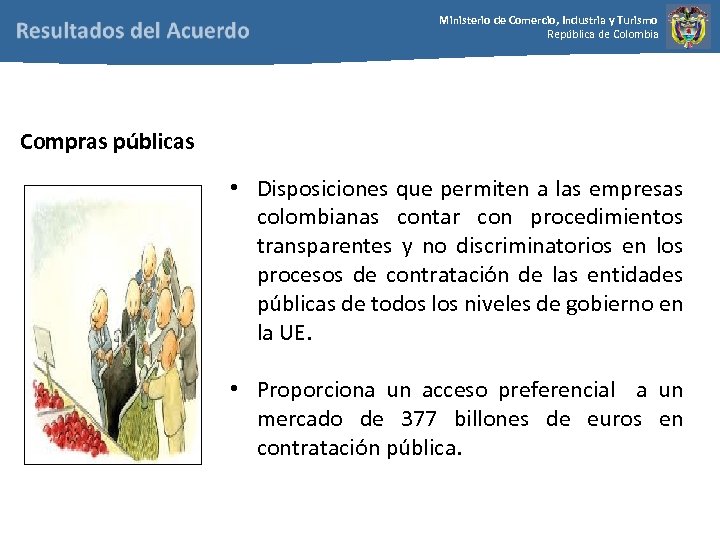 Resultados del Acuerdo

Ministerio de Comercio, Industria y Turismo
República de Colombia

Compras públicas

• Disposiciones que permiten a las empresas colombianas contar con procedimientos transparentes y no discriminatorios en los procesos de contratación de las entidades públicas de todos los niveles de gobierno en la UE.

• Proporciona un acceso preferencial a un mercado de 377 billones de euros en contratación pública.